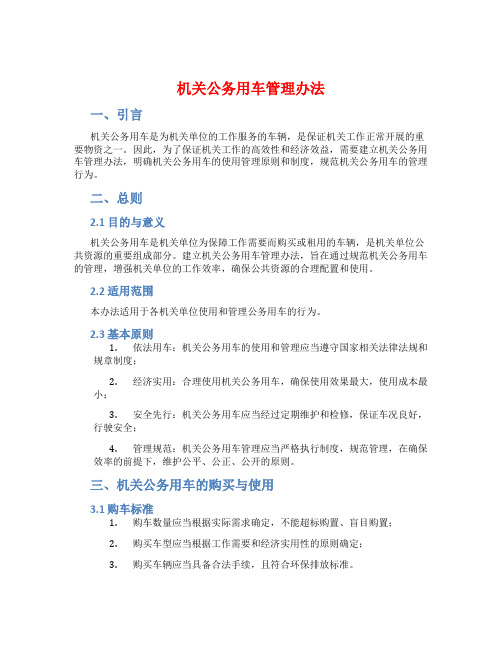 机关公务用车管理办法

一、引言

机关公务用车是为机关单位的工作服务的车辆，是保证机关工作正常开展的重要物资之一。因此，为了保证机关工作的高效性和经济效益，需要建立机关公务用车管理办法，明确机关公务用车的使用管理原则和制度，规范机关公务用车的管理行为。

二、总则

2.1 目的与意义

机关公务用车是机关单位为保障工作需要而购买或租用的车辆，是机关单位公共资源的重要组成部分。建立机关公务用车管理办法，旨在通过规范机关公务用车的管理，增强机关单位的工作效率，确保公共资源的合理配置和使用。

2.2 适用范围

本办法适用于各机关单位使用和管理公务用车的行为。

2.3 基本原则

1. 依法用车：机关公务用车的使用和管理应当遵守国家相关法律法规和规章制度；

2. 经济实用：合理使用机关公务用车，确保使用效果最大，使用成本最小；

3. 安全先行：机关公务用车应当经过定期维护和检修，保证车况良好，行驶安全；

4. 管理规范：机关公务用车管理应当严格执行制度，规范管理，在确保效率的前提下，维护公平、公正、公开的原则。

三、机关公务用车的购买与使用

3.1 购车标准

1. 购车数量应当根据实际需求确定，不能超标购置、盲目购置；

2. 购买车型应当根据工作需要和经济实用性的原则确定；

3. 购买车辆应当具备合法手续，且符合环保排放标准。